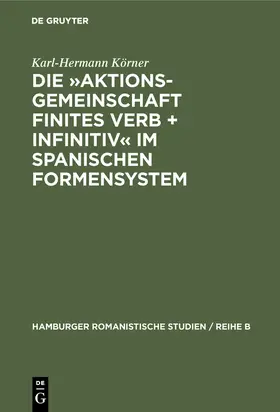 DE GRUYTER

Karl-Hermann Körner

DIE »AKTIONSGEMEINSCHAFT FINITES VERB + INFINITIV« IM SPANISCHEN FORMENSYSTEM

HAMBURGER ROMANISTISCHE STUDIEN / REIHE B

DE
G